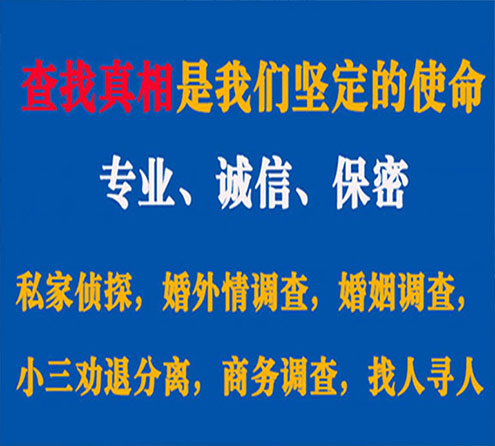 查找真相是我们坚定的使命

专业、诚信、保密

私家侦探，婚外情调查，婚姻调查，

小三劝退分离，商务调查，找人寻人